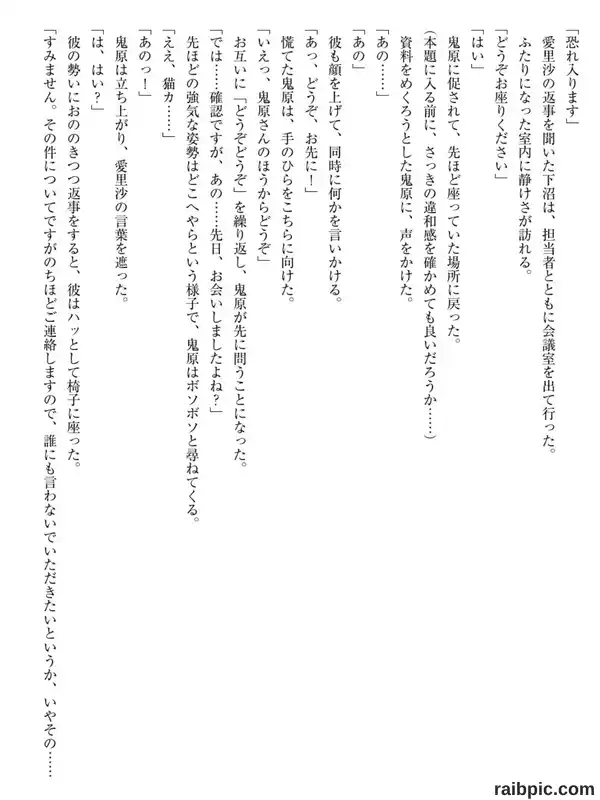 「恐れ入ります」
愛里沙の返事を聞いた下沼は、担当者とともに会議室を出て行った。
ふたりになった室内に静けさが訪れる。
「どうぞお座りください」
「はい」
鬼原に促されて、先ほど座っていた場所に戻った。
(本題に入る前に、さっきの違和感を確かめても良いだろうか……)
資料をめくろうとした鬼原に、声をかけた。
「あの……」
「あの」
彼も顔を上げて、同時に何かを言いかける。
「あっ、どうぞ、お先に!」
慌てた鬼原は、手のひらをこちらに向けた。
「いえっ、鬼原さんのほうからどうぞ」
お互いに「どうぞどうぞ」を繰り返し、鬼原が先に問うことになった。
「では……確認ですが、あの……先日、お会いしましたよね?」
先ほどの強気な姿勢はどこへやらという様子で、鬼原はボソボソと尋ねてくる。
「ええ、猫カ……」
「あのっ!」
鬼原は立ち上がり、愛里沙の言葉を遮った。
「は、はい?」
彼の勢いにおののきつつ返事をすると、彼はハッとして椅子に座った。
「すみません。その件についてですがのちほどご連絡しますので、誰にも言わないでいただきたいというか、いやその……
raibpic.com